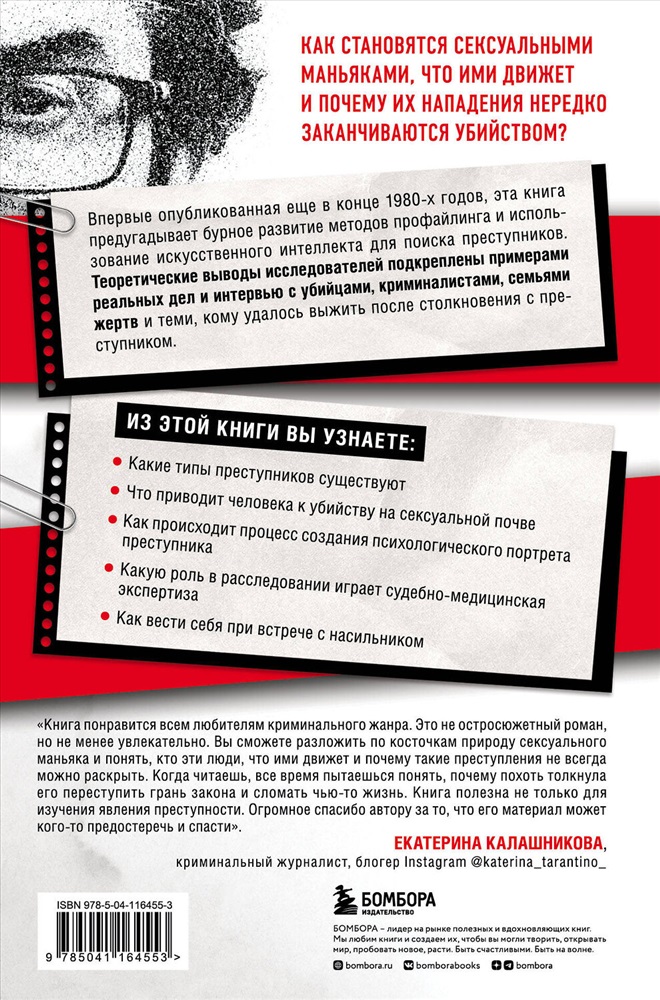 КАК СТАНОВЯТСЯ СЕКСУАЛЬНЫМИ МАНЬЯКАМИ, ЧТО ИМИ ДВИЖЕТ И ПОЧЕМУ ИХ НАПАДЕНИЯ НЕРЕДКО ЗАКАНЧИВАЮТСЯ УБИЙСТВОМ?

Впервые опубликованная еще в конце 1980-х годов, эта книга предугадывает бурное развитие методов профайлинга и использование искусственного интеллекта для поиска преступников. Теоретические выводы исследователей подкреплены примерами реальных дел и интервью с убийцами, криминалистами, семьями жертв и теми, кому удалось выжить после столкновения с преступником.

ИЗ ЭТОЙ КНИГИ ВЫ УЗНАЕТЕ:

Какие типы преступников существуют

Что приводит человека к убийству на сексуальной почве

Как происходит процесс создания психологического портрета преступника

Какую роль в расследовании играет судебно-медицинская экспертиза

Как вести себя при встрече с насильником

«Книга понравится всем любителям криминального жанра. Это не остросюжетный роман, но не менее увлекательно. Вы сможете разложить по косточкам природу сексуального маньяка и понять, кто эти люди, что ими движет и почему такие преступления не всегда можно раскрыть. Когда читаешь, все время пытаешься понять, почему похоть толкнула его переступить грань закона и сломать чью-то жизнь. Книга полезна не только для изучения явления преступности. Огромное спасибо автору за то, что его материал может кого-то предостеречь и спасти».

ЕКАТЕРИНА КАЛАШНИКОВА,
криминальный журналист, блогер Instagram @katerina_tarantino_

ISBN 978-5-04-116455-3

9 785041 164553 >

БОМБОРА
ИЗДАТЕЛЬСТВО

БОМБОРА – лидер на рынке полезных и вдохновляющих книг. Мы любим книги и создаем их, чтобы вы могли творить, открывать мир, пробовать новое, расти. Быть счастливыми. Быть на волне.

bombora.ru bomborabooks bombora